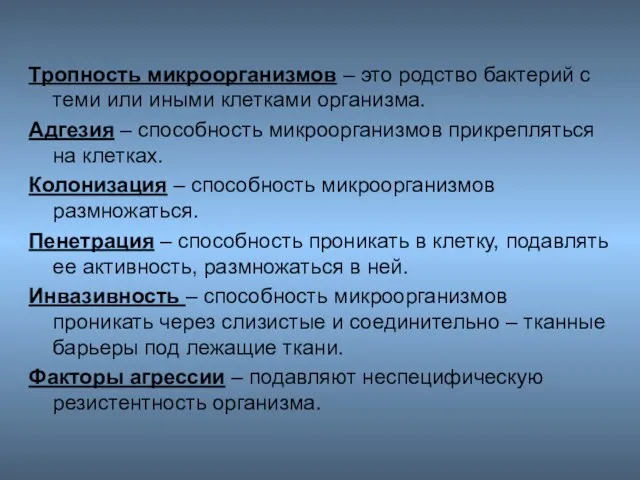 Тропность микроорганизмов – это родство бактерий с теми или иными клетками организма.

Адгезия – способность микроорганизмов прикрепляться на клетках.

Колонизация – способность микроорганизмов размножаться.

Пенетрация – способность проникать в клетку, подавлять ее активность, размножаться в ней.

Инвазивность – способность микроорганизмов проникать через слизистые и соединительно – тканные барьеры под лежащие ткани.

Факторы агрессии – подавляют неспецифическую резистентность организма.